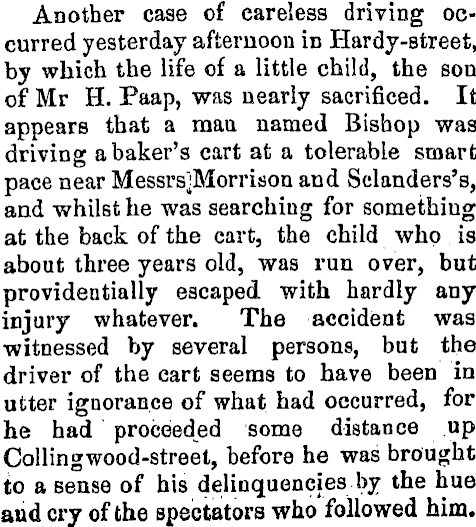 Another case of careless driving occurred yesterday afternoon in Hardy-street, by which the life of a little child, the son of Mr H. Paap, was nearly sacrificed. It appears that a man named Bishop was driving a baker's cart at a tolerable smart pace near Messrs Morrison and Sclanders's, and whilst he was searching for something at the back of the cart, the child who is about three years old, was run over, but providentially escaped with hardly any injury whatever. The accident was witnessed by several persons, but the driver of the cart seems to have been in utter ignorance of what had occurred, for he had proceeded some distance up Collingwood-street, before he was brought to a sense of his delinquencies by the hue and cry of the spectators who followed him.